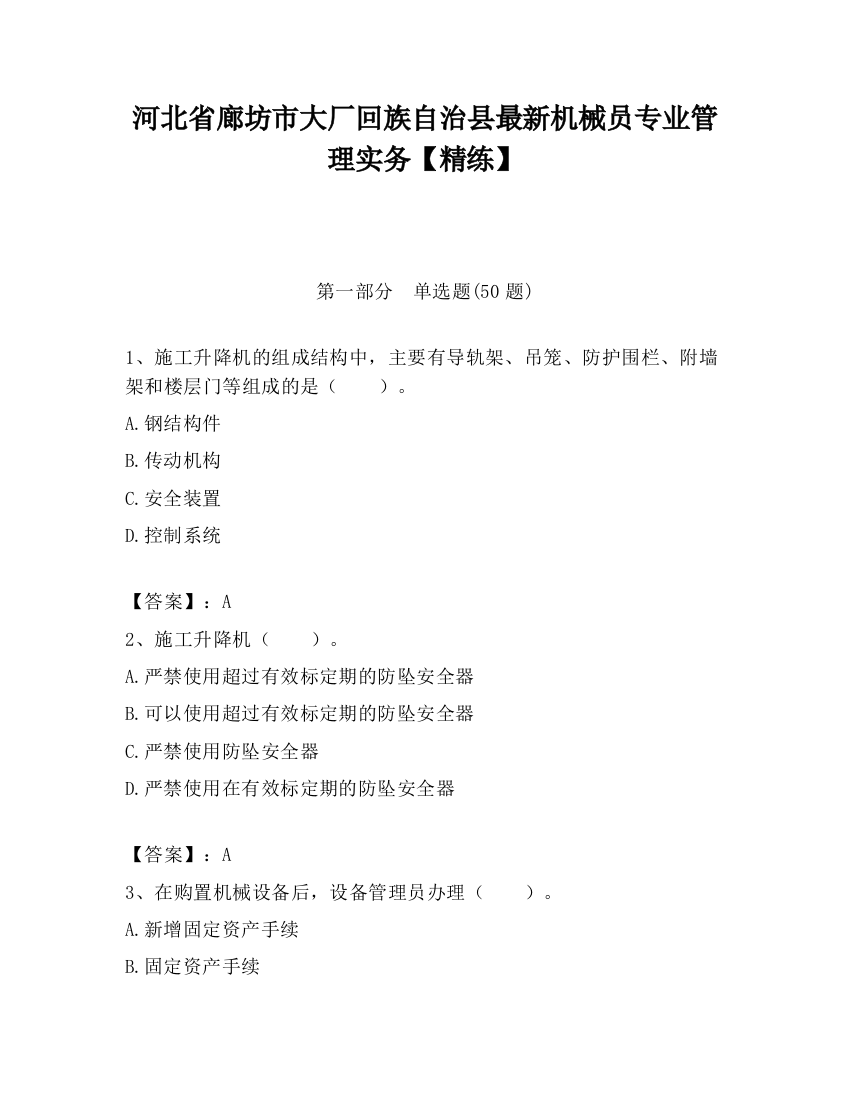 河北省廊坊市大厂回族自治县最新机械员专业管理实务【精练】

第一部分　单选题(50 题)

1、施工升降机的组成结构中，主要有导轨架、吊笼、防护围栏、附墙架和楼层门等组成的是（　　）。

A.钢结构件

B.传动机构

C.安全装置

D.控制系统

【答案】：A

2、施工升降机（　　）。

A.严禁使用超过有效标定期的防坠安全器

B.可以使用超过有效标定期的防坠安全器

C.严禁使用防坠安全器

D.严禁使用在有效标定期的防坠安全器

【答案】：A

3、在购置机械设备后，设备管理员办理（　　）。

A.新增固定资产手续

B.固定资产手续